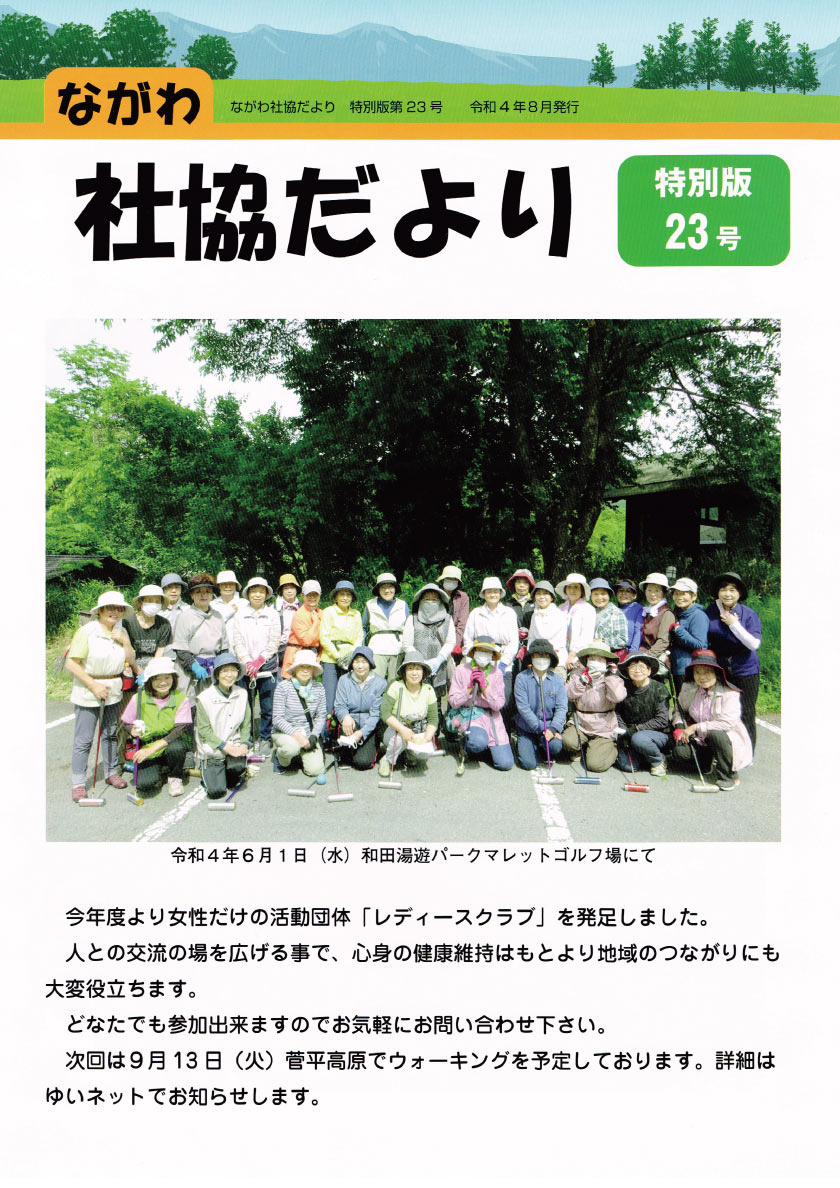 ながわ

ながわ社協だより 特別版第23号 令和4年8月発行

社協だより

特別版
23号

令和4年6月1日（水）和田湯遊パークマレットゴルフ場にて

今年度より女性だけの活動団体「レディースクラブ」を発足しました。

人との交流の場を広げる事で、心身の健康維持はもとより地域のつながりにも大変役立ちます。

どなたでも参加出来ますのでお気軽にお問い合わせ下さい。

次回は9月13日（火）菅平高原でウォーキングを予定しております。詳細はゆいネットでお知らせします。